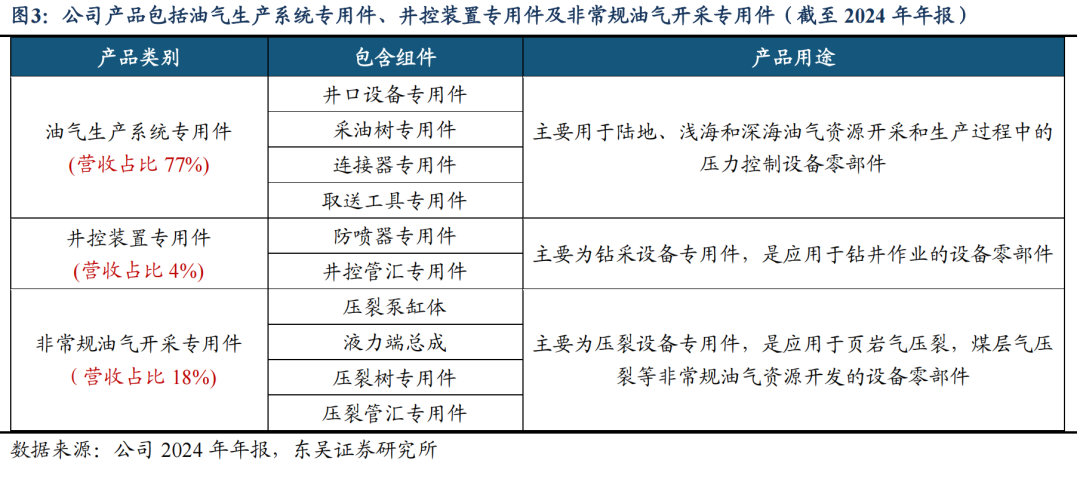 图3：公司产品包括油气生产系统专用件、井控装置专用件及非常规油气开采专用件（截至 2024 年年报）

| 产品类别 | 包含组件 | 产品用途 |
|---|---|---|
| 油气生产系统专用件 (营收占比 77%) | 井口设备专用件 | 主要用于陆地、浅海和深海油气资源开采和生产过程中的压力控制设备零部件 |
| | 采油树专用件 | |
| | 连接器专用件 | |
| | 取送工具专用件 | |
| 井控装置专用件 (营收占比 4%) | 防喷器专用件 | 主要为钻采设备专用件，是应用于钻井作业的设备零部件 |
| | 井控管汇专用件 | |
| 非常规油气开采专用件 ( 营收占比 18%) | 压裂泵缸体 | 主要为压裂设备专用件，是应用于页岩气压裂，煤层气压裂等非常规油气资源开发的设备零部件 |
| | 液力端总成 | |
| | 压裂树专用件 | |
| | 压裂管汇专用件 | |

数据来源：公司 2024 年年报，东吴证券研究所